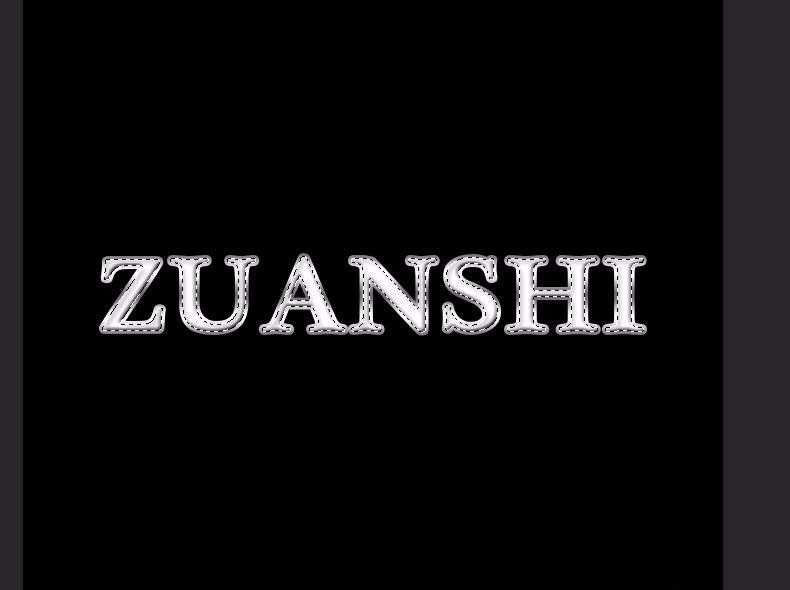 ZUANSHI